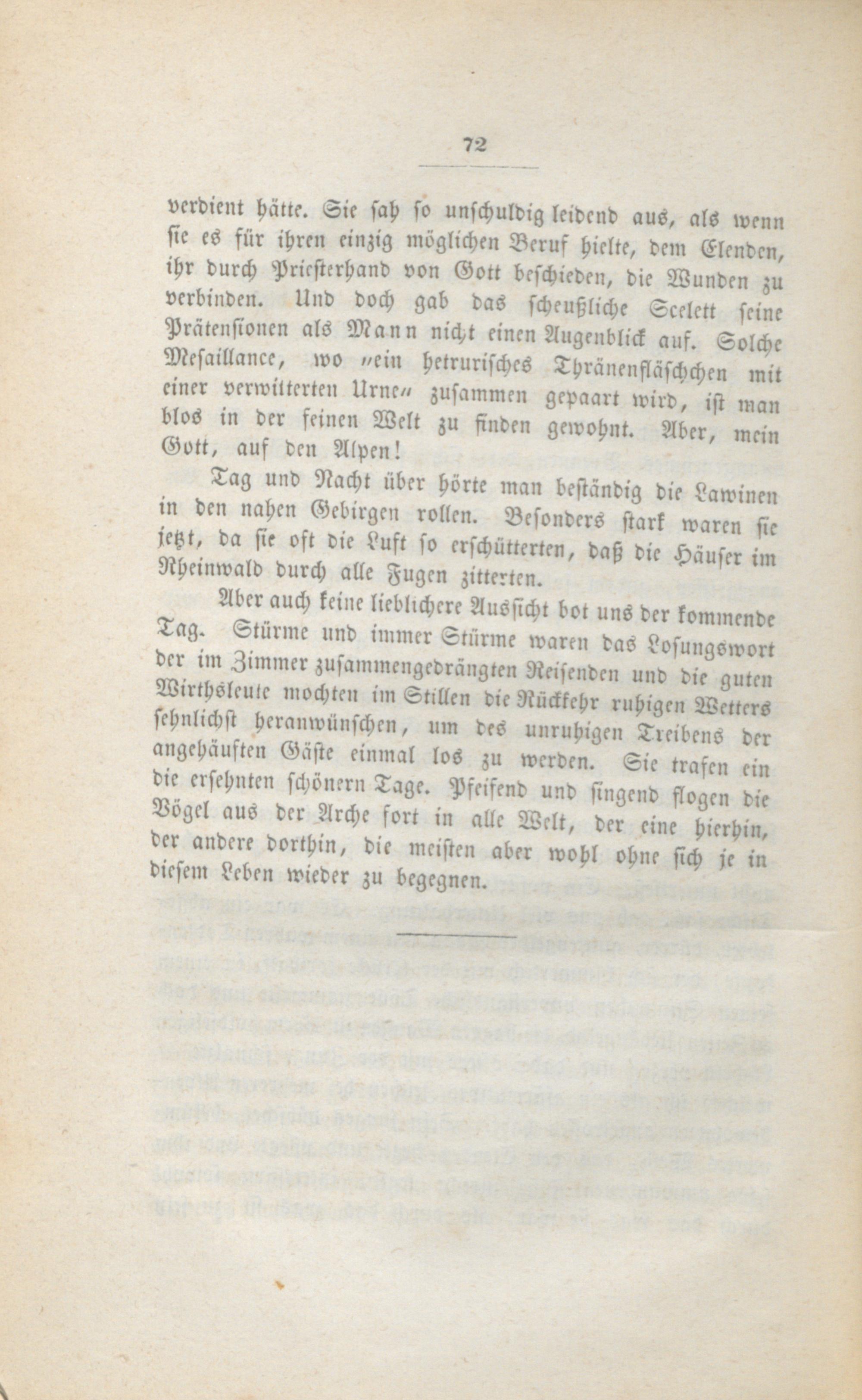 72

verdient hätte. Sie sah so unschuldig leidend aus, als wenn sie es für ihren einzig möglichen Beruf hielte, dem Elenden, ihr durch Priesterhand von Gott beschieden, die Wunden zu verbinden. Und doch gab das scheußliche Scelett seine Prätensionen als Mann nicht einen Augenblick auf. Solche Mesaillance, wo „ein hetrurisches Thränenfläschchen mit einer verwitterten Urne“ zusammen gepaart wird, ist man blos in der feinen Welt zu finden gewohnt. Aber, mein Gott, auf den Alpen!

Tag und Nacht über hörte man beständig die Lawinen in den nahen Gebirgen rollen. Besonders stark waren sie jetzt, da sie oft die Luft so erschütterten, daß die Häuser im Rheinwald durch alle Fugen zitterten.

Aber auch keine lieblichere Aussicht bot uns der kommende Tag. Stürme und immer Stürme waren das Losungswort der im Zimmer zusammengedrängten Reisenden und die guten Wirthsleute mochten im Stillen die Rückkehr ruhigen Wetters sehnlichst heranwünschen, um des unruhigen Treibens der angehäuften Gäste einmal los zu werden. Sie trafen ein die ersehnten schönern Tage. Pfeifend und singend flogen die Vögel aus der Arche fort in alle Welt, der eine hierhin, der andere dorthin, die meisten aber wohl ohne sich je in diesem Leben wieder zu begegnen.